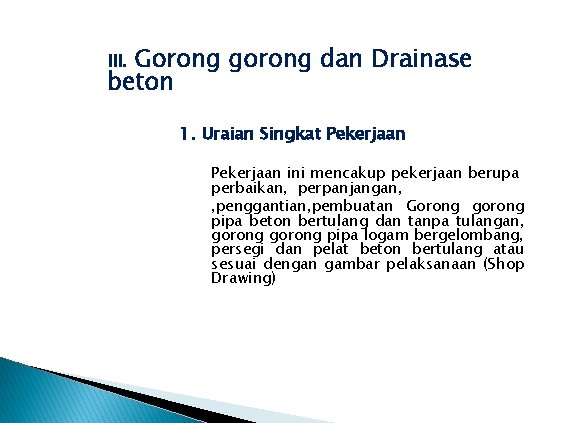 III. Gorong gorong dan Drainase beton

1. Uraian Singkat Pekerjaan

Pekerjaan ini mencakup pekerjaan berupa perbaikan, perpanjangan,

,penggantian,pembuatan Gorong gorong pipa beton bertulang dan tanpa tulangan, gorong gorong pipa logam bergelombang, persegi dan pelat beton bertulang atau sesuai dengan gambar pelaksanaan (Shop Drawing)